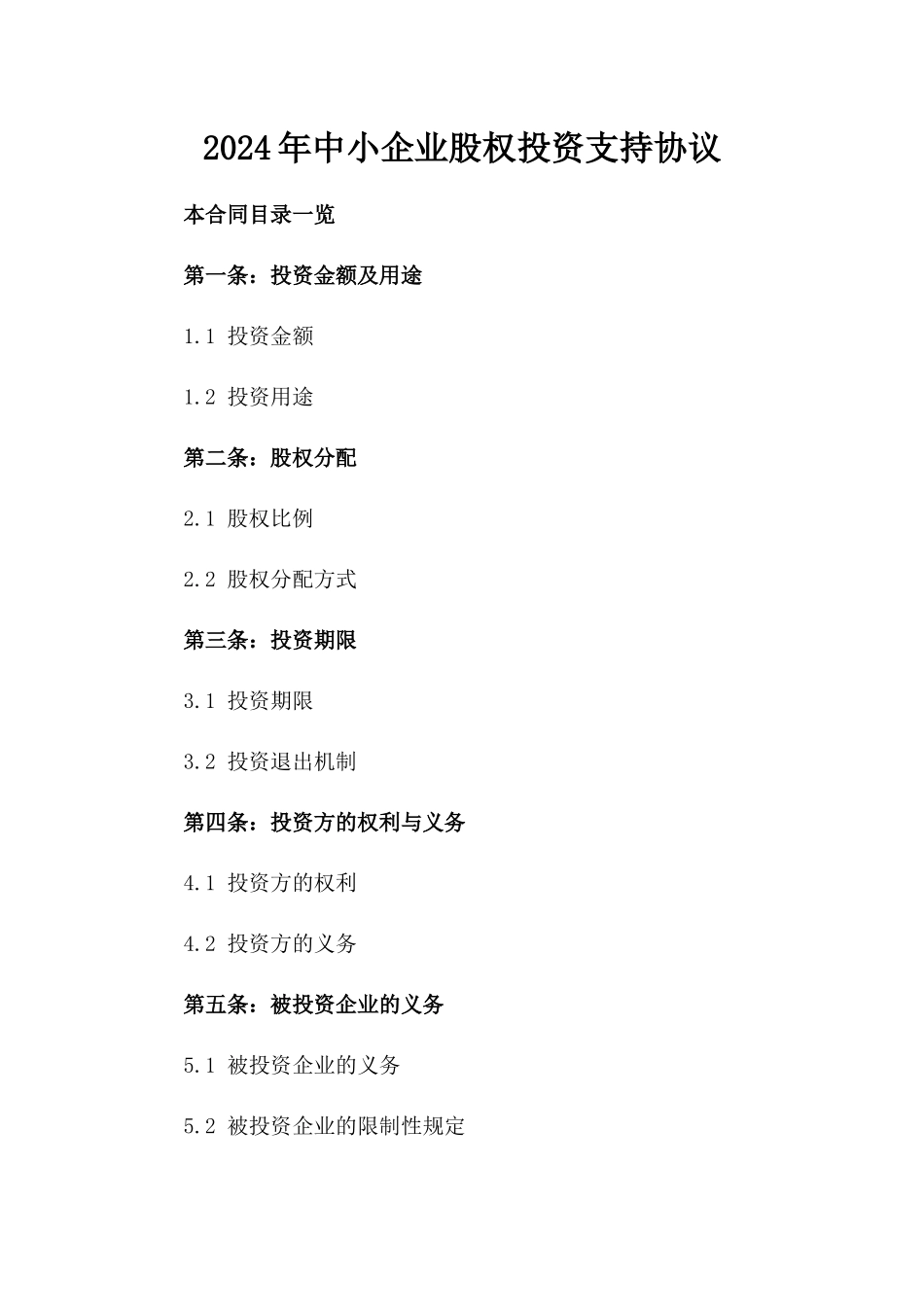 2024年中小企业股权投资支持协议

本合同目录一览

第一条：投资金额及用途

1.1 投资金额

1.2 投资用途

第二条：股权分配

2.1 股权比例

2.2 股权分配方式

第三条：投资期限

3.1 投资期限

3.2 投资退出机制

第四条：投资方的权利与义务

4.1 投资方的权利

4.2 投资方的义务

第五条：被投资企业的义务

5.1 被投资企业的义务

5.2 被投资企业的限制性规定